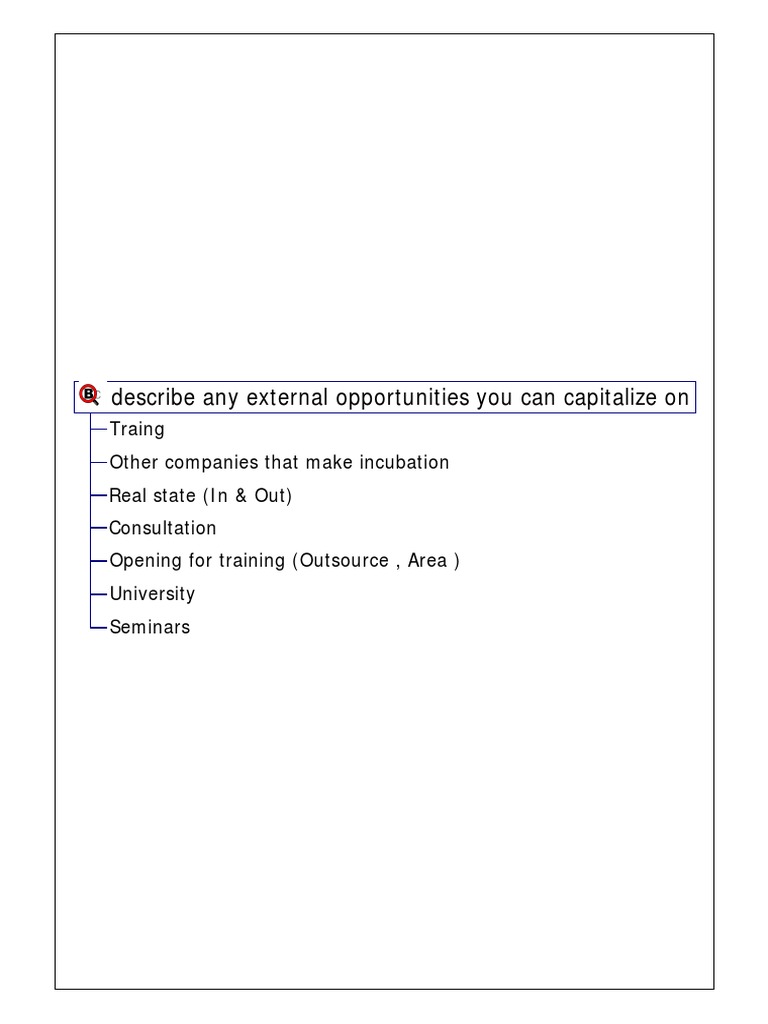 describe any external opportunities you can capitalize on

Traing

Other companies that make incubation

Real state (In & Out)

Consultation

Opening for training (Outsource , Area )

University

Seminars